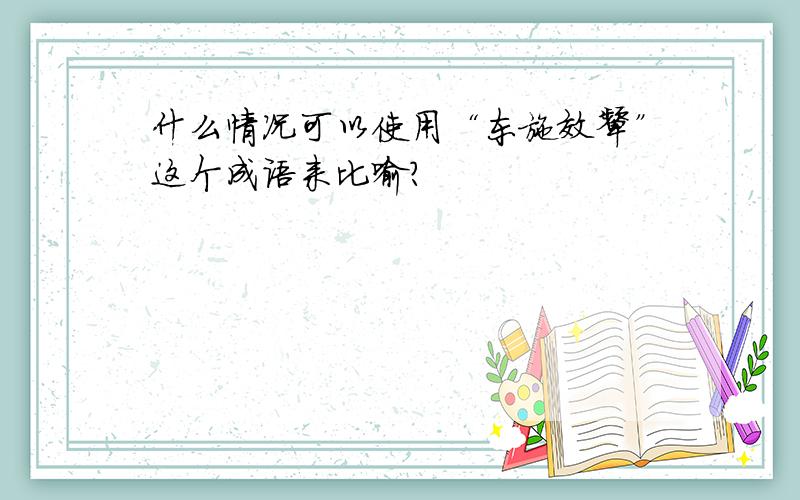 什么情况可以使用“东施效颦”这个成语来比喻?